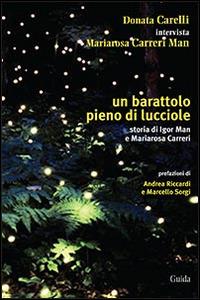 Donata Carelli
intervista
Mariarosa Carreri Man

un barattolo
pieno di lucciole

storia di Igor Man
e Mariarosa Carreri

prefazioni di
Andrea Riccardi
e Marcello Sorgi

Guida